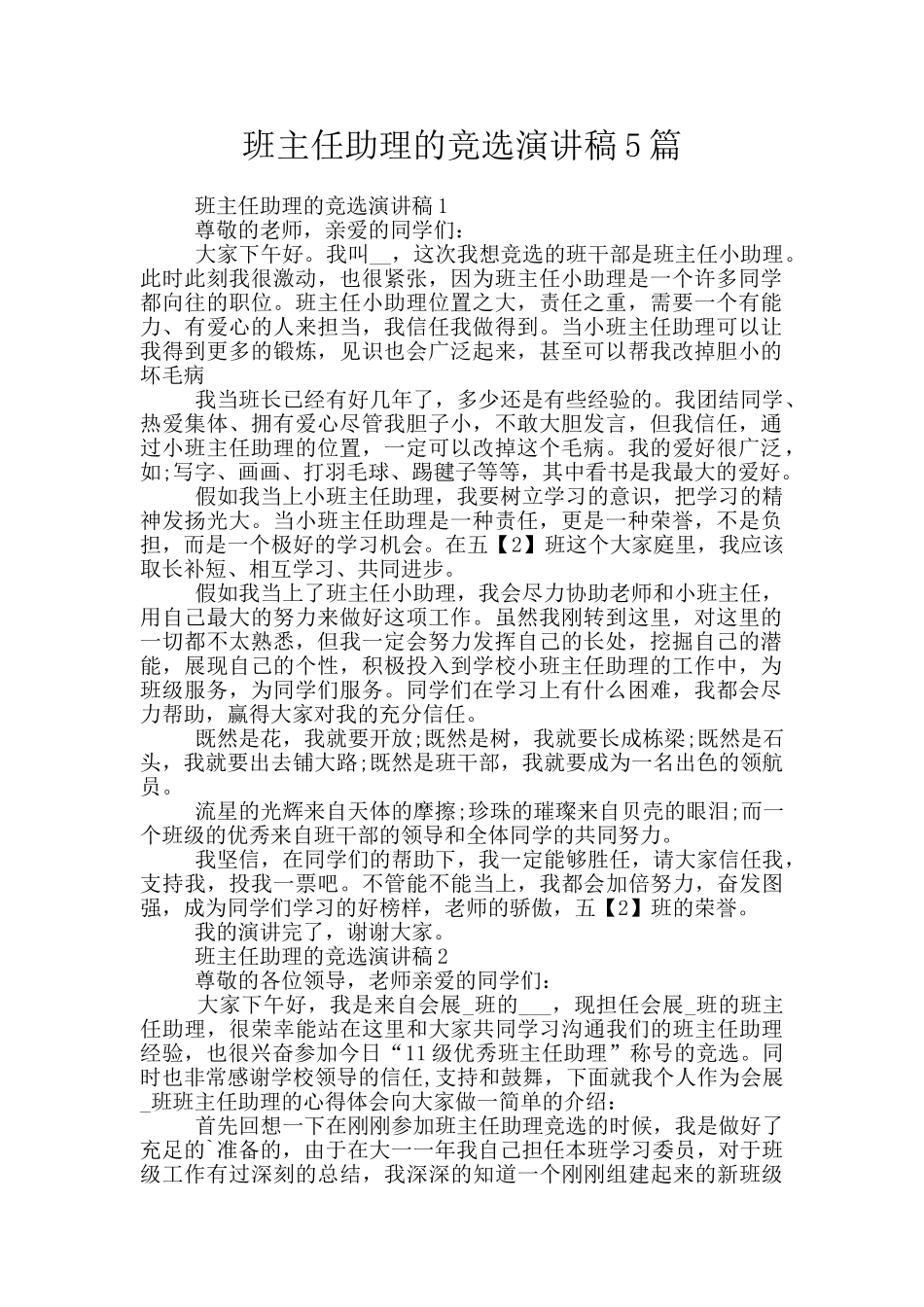 班主任助理的竞选演讲稿5篇

班主任助理的竞选演讲稿1

尊敬的老师，亲爱的同学们：

大家下午好。我叫__，这次我想竞选的班干部是班主任小助理。此时此刻我很激动，也很紧张，因为班主任小助理是一个许多同学都向往的职位。班主任小助理位置之大，责任之重，需要一个有能力、有爱心的人来担当，我信任我做得到。当小班主任助理可以让我得到更多的锻炼，见识也会广泛起来，甚至可以帮我改掉胆小的坏毛病

我当班长已经有好几年了，多少还是有些经验的。我团结同学、热爱集体、拥有爱心尽管我胆子小，不敢大胆发言，但我信任，通过小班主任助理的位置，一定可以改掉这个毛病。我的爱好很广泛，如;写字、画画、打羽毛球、踢毽子等等，其中看书是我最大的爱好。

假如我当上小班主任助理，我要树立学习的意识，把学习的精神发扬光大。当小班主任助理是一种责任，更是一种荣誉，不是负担，而是一个极好的学习机会。在五【2】班这个大家庭里，我应该取长补短、相互学习、共同进步。

假如我当上了班主任小助理，我会尽力协助老师和小班主任，用自己最大的努力来做好这项工作。虽然我刚转到这里，对这里的一切都不太熟悉，但我一定会努力发挥自己的长处，挖掘自己的潜能，展现自己的个性，积极投入到学校小班主任助理的工作中，为班级服务，为同学们服务。同学们在学习上有什么困难，我都会尽力帮助，赢得大家对我的充分信任。

既然是花，我就要开放;既然是树，我就要长成栋梁;既然是石头，我就要出去铺大路;既然是班干部，我就要成为一名出色的领航员。

流星的光辉来自天体的摩擦;珍珠的璀璨来自贝壳的眼泪;而一个班级的优秀来自班干部的领导和全体同学的共同努力。

我坚信，在同学们的帮助下，我一定能够胜任，请大家信任我，支持我，投我一票吧。不管能不能当上，我都会加倍努力，奋发图强，成为同学们学习的好榜样，老师的骄傲，五【2】班的荣誉。

我的演讲完了，谢谢大家。

班主任助理的竞选演讲稿2

尊敬的各位领导，老师亲爱的同学们：

大家下午好，我是来自会展_班的___，现担任会展_班的班主任助理，很荣幸能站在这里和大家共同学习沟通我们的班主任助理经验，也很兴奋参加今日“11级优秀班主任助理”称号的竞选。同时也非常感谢学校领导的信任,支持和鼓舞，下面就我个人作为会展_班班主任助理的心得体会向大家做一简单的介绍：

首先回想一下在刚刚参加班主任助理竞选的时候，我是做好了充足的`准备的，由于在大一一年我自己担任本班学习委员，对于班级工作有过深刻的总结，我深深的知道一个刚刚组建起来的新班级